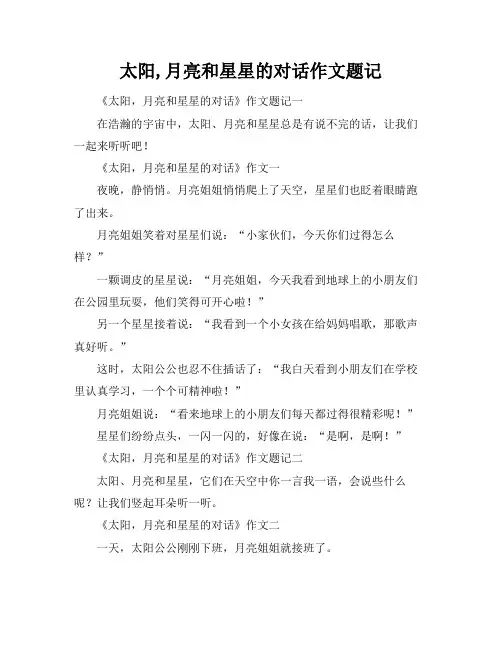 太阳,月亮和星星的对话作文题记

《太阳，月亮和星星的对话》作文题记一

在浩瀚的宇宙中，太阳、月亮和星星总是有说不完的话，让我们一起来听听吧！

《太阳，月亮和星星的对话》作文一

夜晚，静悄悄。月亮姐姐悄悄爬上了天空，星星们也眨着眼睛跑了出来。

月亮姐姐笑着对星星们说：“小家伙们，今天你们过得怎么样？”

一颗调皮的星星说：“月亮姐姐，今天我看到地球上的小朋友们在公园里玩耍，他们笑得可开心啦！”

另一个星星接着说：“我看到一个小女孩在给妈妈唱歌，那歌声真好听。”

这时，太阳公公也忍不住插话了：“我白天看到小朋友们在学校里认真学习，一个个可精神啦！”

月亮姐姐说：“看来地球上的小朋友们每天都过得很精彩呢！”

星星们纷纷点头，一闪一闪的，好像在说：“是啊，是啊！”

《太阳，月亮和星星的对话》作文题记二

太阳、月亮和星星，它们在天空中你一言我一语，会说些什么呢？让我们竖起耳朵听一听。

《太阳，月亮和星星的对话》作文二

一天，太阳公公刚刚下班，月亮姐姐就接班了。